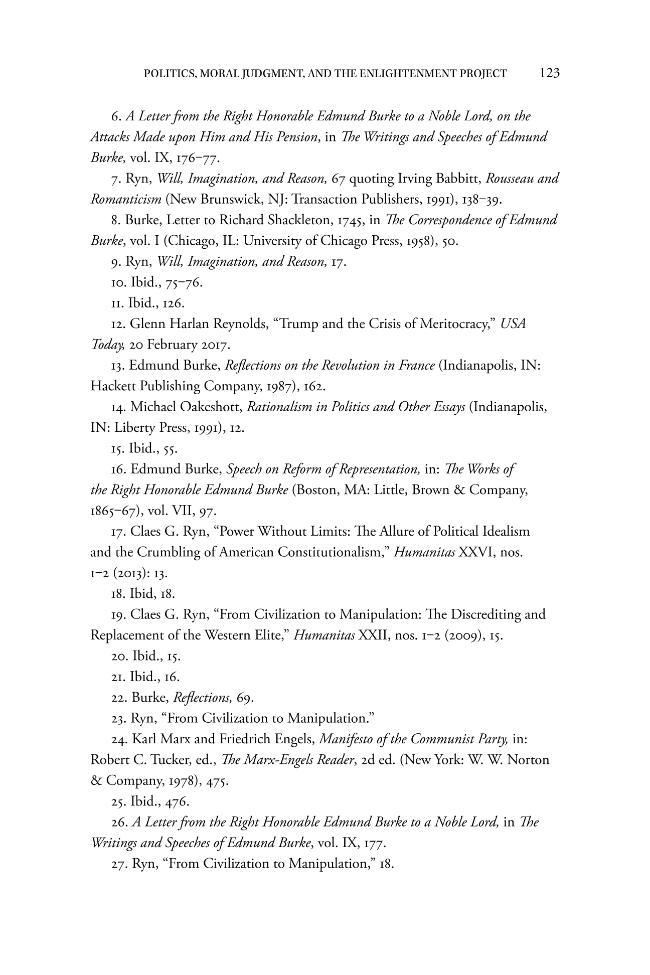 POLITICS, MORAL JUDGMENT, AND THE ENLIGHTENMENT PROJECT 123

6. A Letter from the Right Honorable Edmund Burke to a Noble Lord, on the Attacks Made upon Him and His Pension, in The Writings and Speeches of Edmund Burke, vol. IX, 176–77.

7. Ryn, Will, Imagination, and Reason, 67 quoting Irving Babbitt, Rousseau and Romanticism (New Brunswick, NJ: Transaction Publishers, 1991), 138–39.

8. Burke, Letter to Richard Shackleton, 1745, in The Correspondence of Edmund Burke, vol. I (Chicago, IL: University of Chicago Press, 1958), 50.

9. Ryn, Will, Imagination, and Reason, 17.

10. Ibid., 75–76.

11. Ibid., 126.

12. Glenn Harlan Reynolds, "Trump and the Crisis of Meritocracy," USA Today, 20 February 2017.

13. Edmund Burke, Reflections on the Revolution in France (Indianapolis, IN: Hackett Publishing Company, 1987), 162.

14. Michael Oakeshott, Rationalism in Politics and Other Essays (Indianapolis, IN: Liberty Press, 1991), 12.

15. Ibid., 55.

16. Edmund Burke, Speech on Reform of Representation, in: The Works of the Right Honorable Edmund Burke (Boston, MA: Little, Brown & Company, 1865–67), vol. VII, 97.

17. Claes G. Ryn, "Power Without Limits: The Allure of Political Idealism and the Crumbling of American Constitutionalism," Humanitas XXVI, nos. 1–2 (2013): 13.

18. Ibid, 18.

19. Claes G. Ryn, "From Civilization to Manipulation: The Discrediting and Replacement of the Western Elite," Humanitas XXII, nos. 1–2 (2009), 15.

20. Ibid., 15.

21. Ibid., 16.

22. Burke, Reflections, 69.

23. Ryn, "From Civilization to Manipulation."

24. Karl Marx and Friedrich Engels, Manifesto of the Communist Party, in: Robert C. Tucker, ed., The Marx-Engels Reader, 2d ed. (New York: W. W. Norton & Company, 1978), 475.

25. Ibid., 476.

26. A Letter from the Right Honorable Edmund Burke to a Noble Lord, in The Writings and Speeches of Edmund Burke, vol. IX, 177.

27. Ryn, "From Civilization to Manipulation," 18.